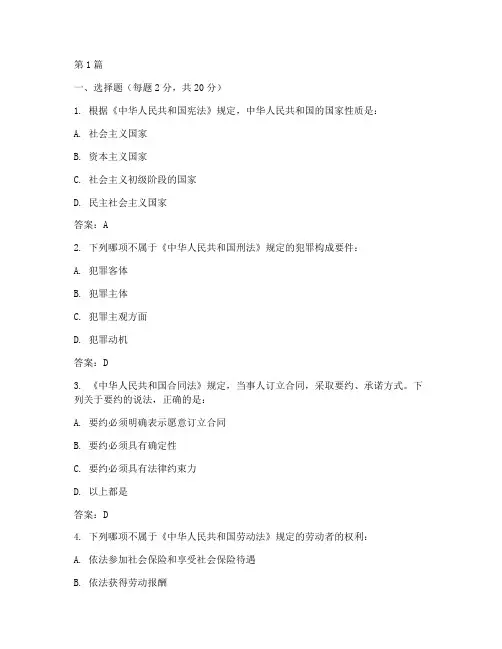 第1篇

一、选择题（每题2分，共20分）

1. 根据《中华人民共和国宪法》规定，中华人民共和国的国家性质是：

A. 社会主义国家

B. 资本主义国家

C. 社会主义初级阶段的国家

D. 民主社会主义国家

答案：A

2. 下列哪项不属于《中华人民共和国刑法》规定的犯罪构成要件：

A. 犯罪客体

B. 犯罪主体

C. 犯罪主观方面

D. 犯罪动机

答案：D

3. 《中华人民共和国合同法》规定，当事人订立合同，采取要约、承诺方式。下列关于要约的说法，正确的是：

A. 要约必须明确表示愿意订立合同

B. 要约必须具有确定性

C. 要约必须具有法律约束力

D. 以上都是

答案：D

4. 下列哪项不属于《中华人民共和国劳动法》规定的劳动者的权利：

A. 依法参加社会保险和享受社会保险待遇

B. 依法获得劳动报酬